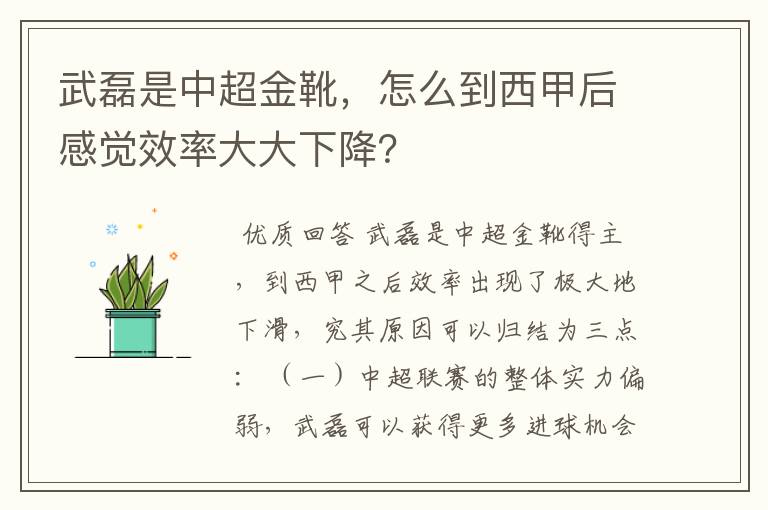 武磊是中超金靴，怎么到西甲后感觉效率大大下降？

优质回答 武磊是中超金靴得主，到西甲之后效率出现了极大地下滑，究其原因可以归结为三点：（一）中超联赛的整体实力偏弱，武磊可以获得更多进球机会